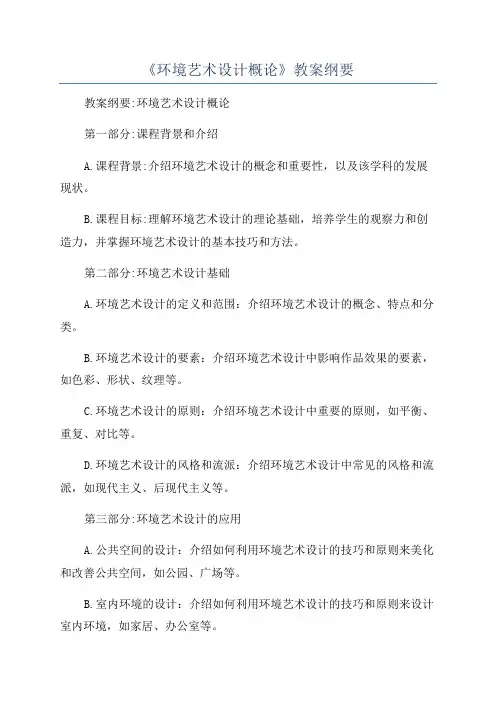 《环境艺术设计概论》教案纲要

教案纲要:环境艺术设计概论

第一部分:课程背景和介绍

A.课程背景:介绍环境艺术设计的概念和重要性，以及该学科的发展现状。

B.课程目标:理解环境艺术设计的理论基础，培养学生的观察力和创造力，并掌握环境艺术设计的基本技巧和方法。

第二部分:环境艺术设计基础

A.环境艺术设计的定义和范围：介绍环境艺术设计的概念、特点和分类。

B.环境艺术设计的要素：介绍环境艺术设计中影响作品效果的要素，如色彩、形状、纹理等。

C.环境艺术设计的原则：介绍环境艺术设计中重要的原则，如平衡、重复、对比等。

D.环境艺术设计的风格和流派：介绍环境艺术设计中常见的风格和流派，如现代主义、后现代主义等。

第三部分:环境艺术设计的应用

A.公共空间的设计：介绍如何利用环境艺术设计的技巧和原则来美化和改善公共空间，如公园、广场等。

B.室内环境的设计：介绍如何利用环境艺术设计的技巧和原则来设计室内环境，如家居、办公室等。